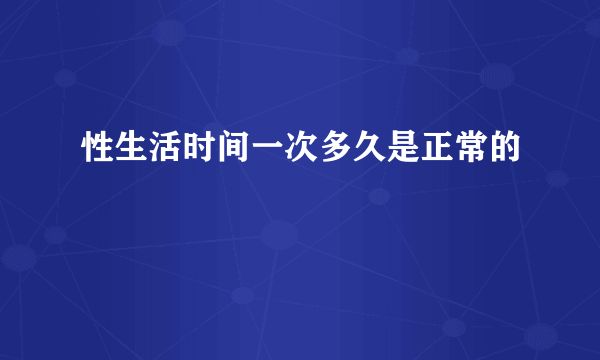 性生活时间一次多久是正常的